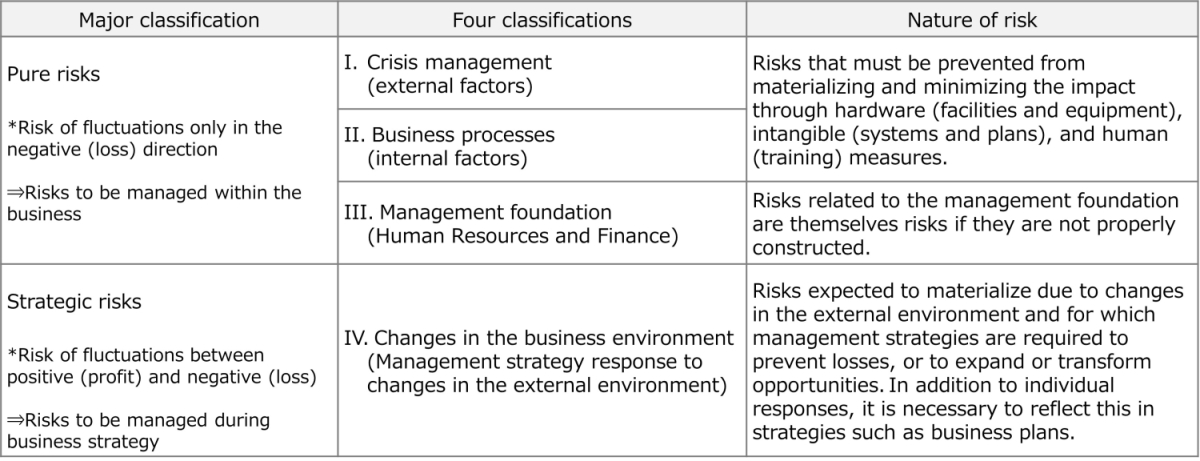 | Major classification | Four classifications | Nature of risk |
|---|---|---|
| Pure risks *Risk of fluctuations only in the negative (loss) direction ⇒Risks to be managed within the business | I. Crisis management (external factors) | Risks that must be prevented from materializing and minimizing the impact through hardware (facilities and equipment), intangible (systems and plans), and human (training) measures. |
| | II. Business processes (internal factors) | |
| | III. Management foundation (Human Resources and Finance) | Risks related to the management foundation are themselves risks if they are not properly constructed. |
| Strategic risks *Risk of fluctuations between positive (profit) and negative (loss) ⇒Risks to be managed during business strategy | IV. Changes in the business environment (Management strategy response to changes in the external environment) | Risks expected to materialize due to changes in the external environment and for which management strategies are required to prevent losses, or to expand or transform opportunities. In addition to individual responses, it is necessary to reflect this in strategies such as business plans. |